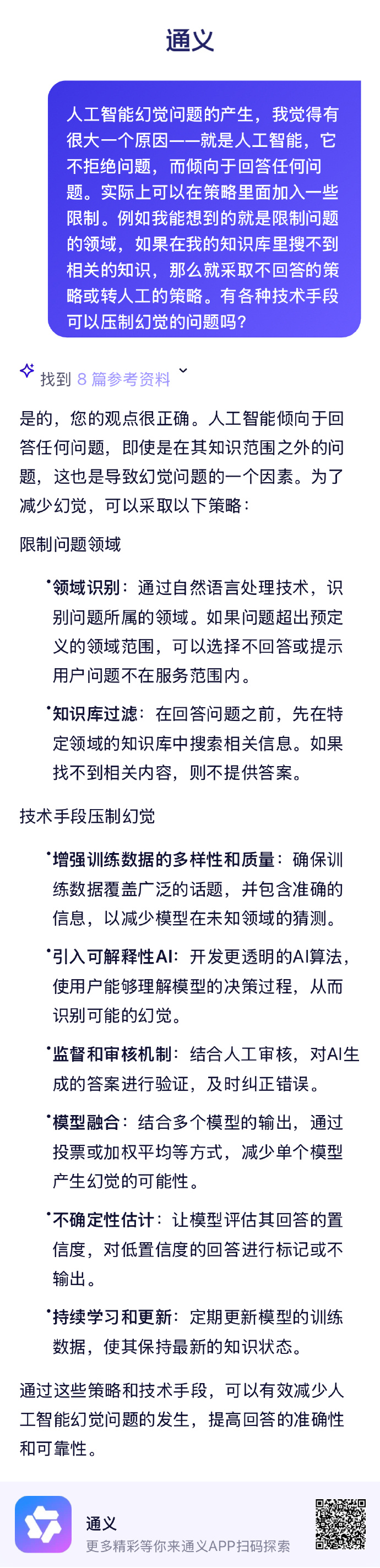 通义

人工智能幻觉问题的产生，我觉得有很大一个原因——就是人工智能，它不拒绝问题，而倾向于回答任何问题。实际上可以在策略里面加入一些限制。例如我能想到的就是限制问题的领域，如果在我的知识库里搜不到相关的知识，那么就采取不回答的策略或转人工的策略。有各种技术手段可以压制幻觉的问题吗？

找到 8 篇参考资料

是的，您的观点很正确。人工智能倾向于回答任何问题，即使是在其知识范围之外的问题，这也是导致幻觉问题的一个因素。为了减少幻觉，可以采取以下策略：

限制问题领域

• 领域识别：通过自然语言处理技术，识别问题所属的领域。如果问题超出预定义的领域范围，可以选择不回答或提示用户问题不在服务范围内。

• 知识库过滤：在回答问题之前，先在特定领域的知识库中搜索相关信息。如果找不到相关内容，则不提供答案。

技术手段压制幻觉

• 增强训练数据的多样性和质量：确保训练数据覆盖广泛的话题，并包含准确的信息，以减少模型在未知领域的猜测。

• 引入可解释性AI：开发更透明的AI算法，使用户能够理解模型的决策过程，从而识别可能的幻觉。

• 监督和审核机制：结合人工审核，对AI生成的答案进行验证，及时纠正错误。

• 模型融合：结合多个模型的输出，通过投票或加权平均等方式，减少单个模型产生幻觉的可能性。

• 不确定性估计：让模型评估其回答的置信度，对低置信度的回答进行标记或不输出。

• 持续学习和更新：定期更新模型的训练数据，使其保持最新的知识状态。

通过这些策略和技术手段，可以有效减少人工智能幻觉问题的发生，提高回答的准确性和可靠性。

通义
更多精彩等你来通义APP扫码探索